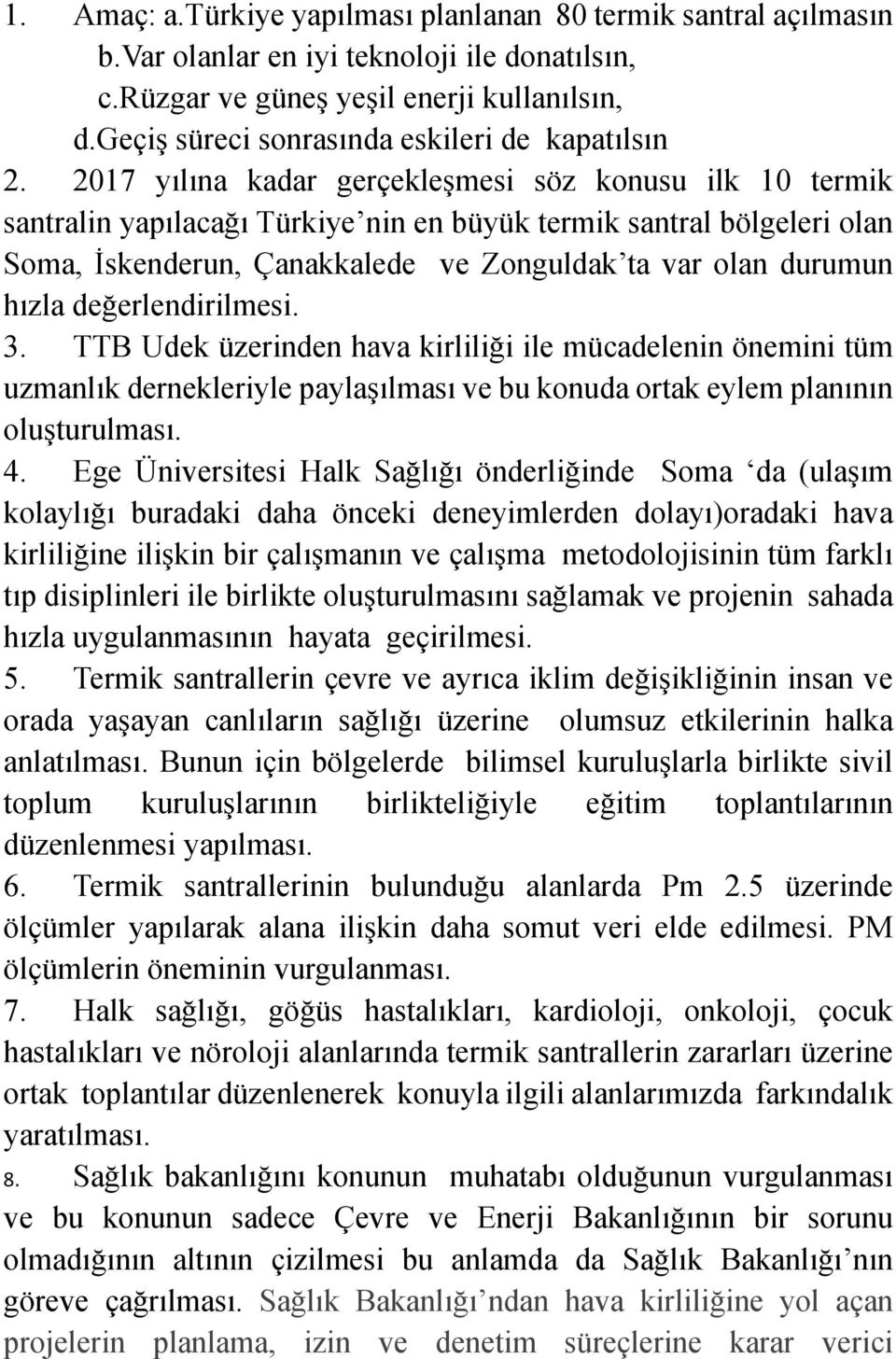 1. Amaç: a.Türkiye yapılması planlanan 80 termik santral açılmasın
b.Var olanlar en iyi teknoloji ile donatılsın,
c.Rüzgar ve güneş yeşil enerji kullanılsın,
d.Geçiş süreci sonrasında eskileri de kapatılsın

2. 2017 yılına kadar gerçekleşmesi söz konusu ilk 10 termik santralin yapılacağı Türkiye'nin en büyük termik santral bölgeleri olan Soma, İskenderun, Çanakkalede ve Zonguldak'ta var olan durumun hızla değerlendirilmesi.

3. TTB Udek üzerinden hava kirliliği ile mücadelenin önemini tüm uzmanlık dernekleriyle paylaşılması ve bu konuda ortak eylem planının oluşturulması.

4. Ege Üniversitesi Halk Sağlığı önderliğinde Soma 'da (ulaşım kolaylığı buradaki daha önceki deneyimlerden dolayı)oradaki hava kirliliğine ilişkin bir çalışmanın ve çalışma metodolojisinin tüm farklı tıp disiplinleri ile birlikte oluşturulmasını sağlamak ve projenin sahada hızla uygulanmasının hayata geçirilmesi.

5. Termik santrallerin çevre ve ayrıca iklim değişikliğinin insan ve orada yaşayan canlıların sağlığı üzerine olumsuz etkilerinin halka anlatılması. Bunun için bölgelerde bilimsel kuruluşlarla birlikte sivil toplum kuruluşlarının birlikteliğiyle eğitim toplantılarının düzenlenmesi yapılması.

6. Termik santrallerinin bulunduğu alanlarda Pm 2.5 üzerinde ölçümler yapılarak alana ilişkin daha somut veri elde edilmesi. PM ölçümlerin öneminin vurgulanması.

7. Halk sağlığı, göğüs hastalıkları, kardioloji, onkoloji, çocuk hastalıkları ve nöroloji alanlarında termik santrallerin zararları üzerine ortak toplantılar düzenlenerek konuyla ilgili alanlarımızda farkındalık yaratılması.

8. Sağlık bakanlığını konunun muhatabı olduğunun vurgulanması ve bu konunun sadece Çevre ve Enerji Bakanlığının bir sorunu olmadığının altının çizilmesi bu anlamda da Sağlık Bakanlığı'nın göreve çağrılması. Sağlık Bakanlığı'ndan hava kirliliğine yol açan projelerin planlama, izin ve denetim süreçlerine karar verici